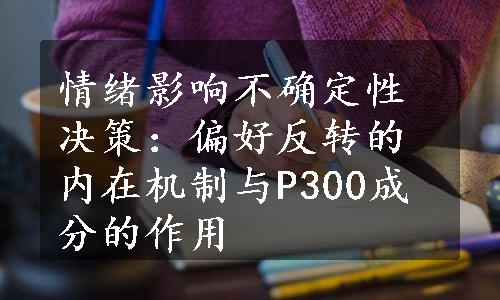 情绪影响不确定性决策：偏好反转的内在机制与P300成分的作用